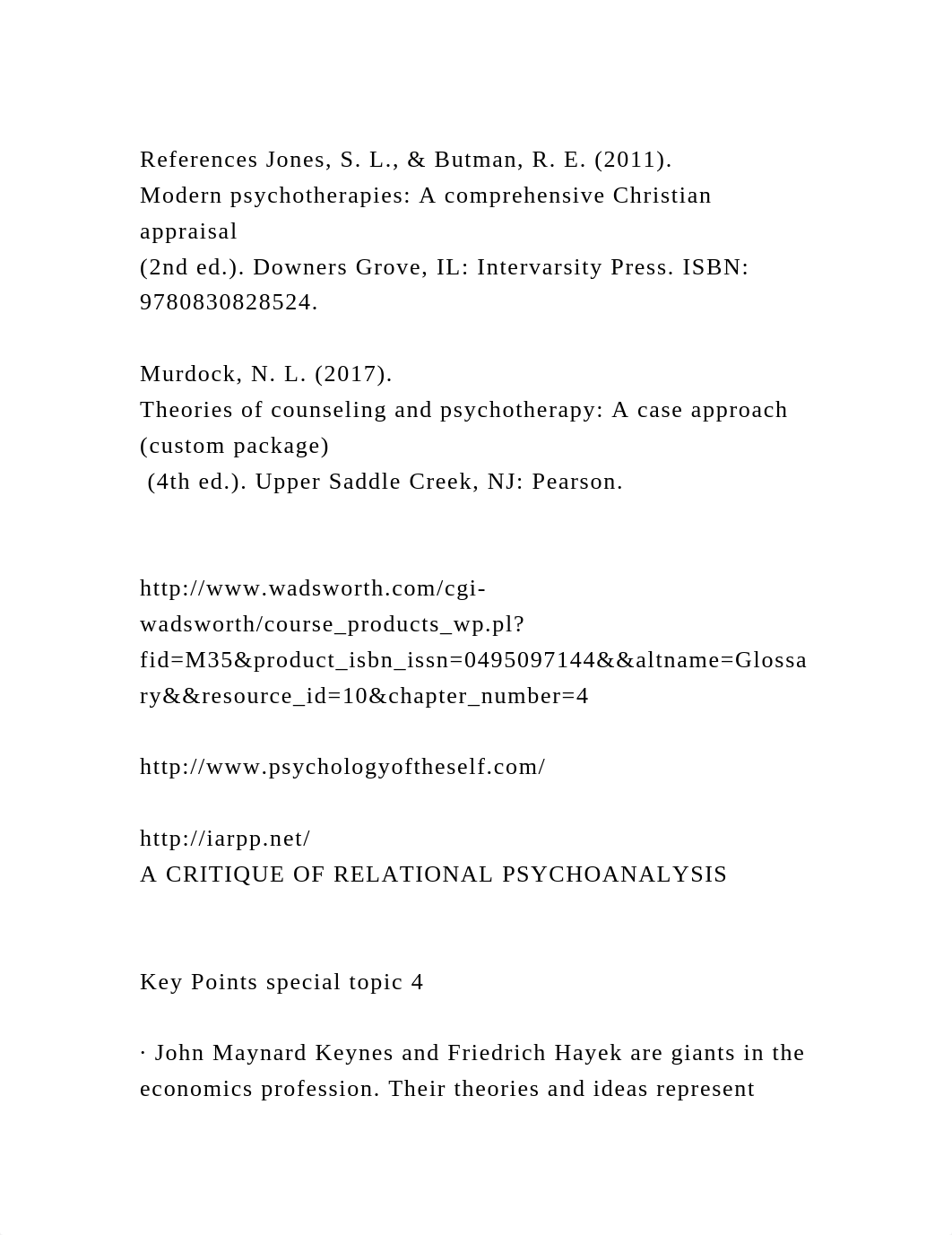 References Jones, S. L., & Butman, R. E. (2011).
Modern psychotherapies: A comprehensive Christian appraisal
(2nd ed.). Downers Grove, IL: Intervarsity Press. ISBN: 9780830828524.

Murdock, N. L. (2017).
Theories of counseling and psychotherapy: A case approach (custom package)
(4th ed.). Upper Saddle Creek, NJ: Pearson.

http://www.wadsworth.com/cgi-wadsworth/course_products_wp.pl?fid=M35&product_isbn_issn=0495097144&&altname=Glossary&&resource_id=10&chapter_number=4

http://www.psychologyoftheself.com/

http://iarpp.net/
A CRITIQUE OF RELATIONAL PSYCHOANALYSIS

Key Points special topic 4

· John Maynard Keynes and Friedrich Hayek are giants in the economics profession. Their theories and ideas represent